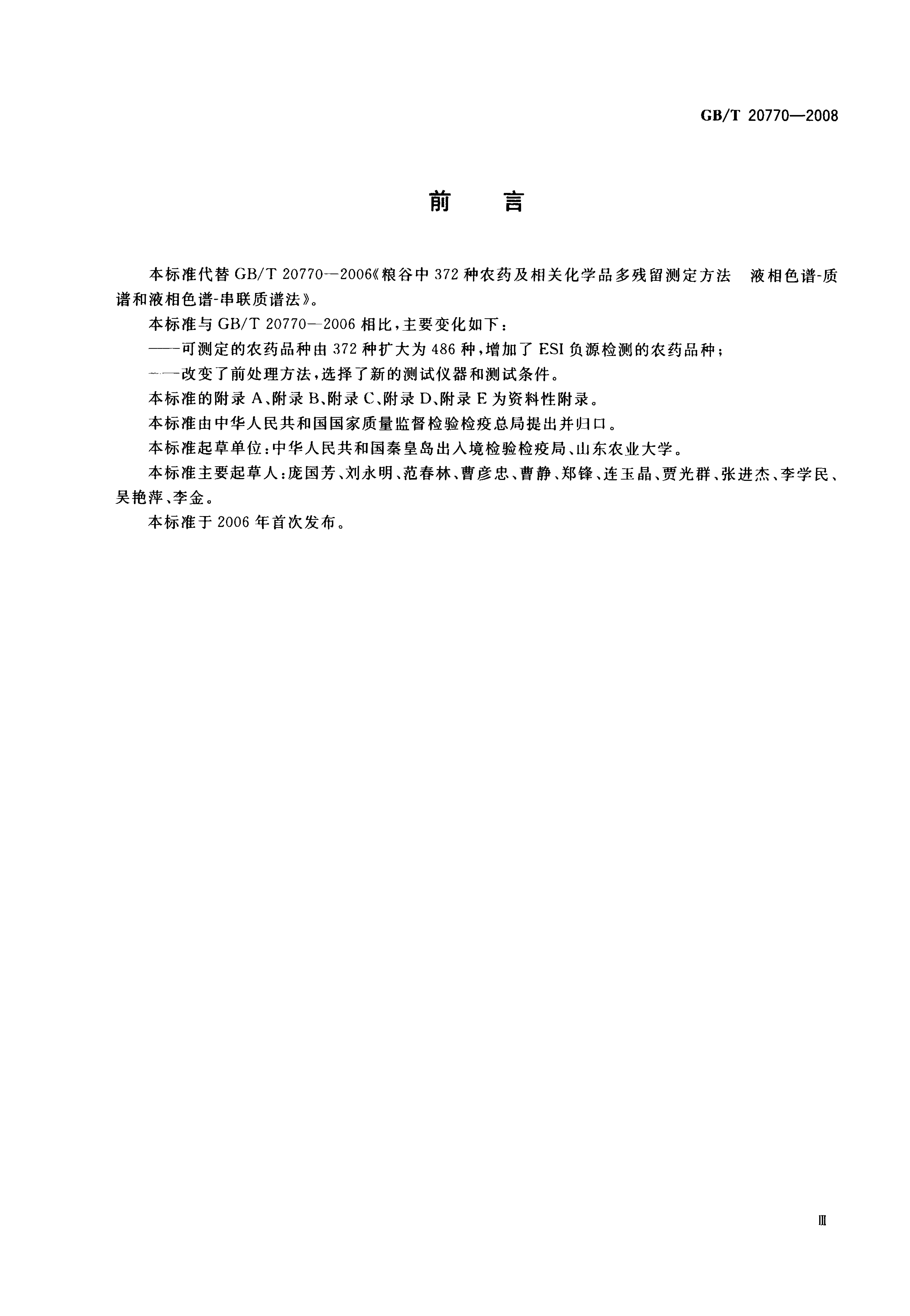 GB/T 20770—2008

前 言

本标准代替GB/T 20770—2006《粮谷中372种农药及相关化学品多残留测定方法 液相色谱-质谱和液相色谱-串联质谱法》。

本标准与GB/T 20770—2006相比，主要变化如下：

——可测定的农药品种由372种扩大为486种，增加了ESI负源检测的农药品种；

——改变了前处理方法，选择了新的测试仪器和测试条件。

本标准的附录A、附录B、附录C、附录D、附录E为资料性附录。

本标准由中华人民共和国国家质量监督检验检疫总局提出并归口。

本标准起草单位：中华人民共和国秦皇岛出入境检验检疫局、山东农业大学。

本标准主要起草人：庞国芳、刘永明、范春林、曹彦忠、曹静、郑锋、连玉晶、贾光群、张进杰、李学民、吴艳萍、李金。

本标准于2006年首次发布。

Ⅲ